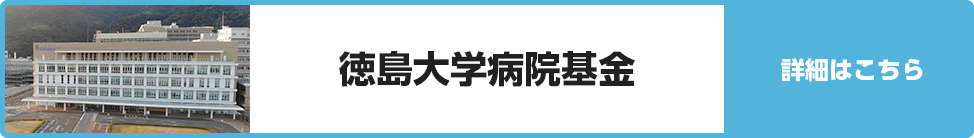 徳島大学病院基金

詳細はこちら